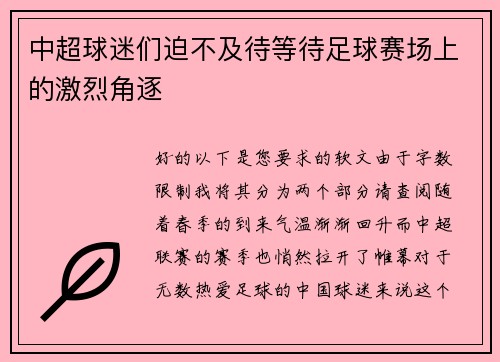 中超球迷们迫不及待等待足球赛场上的激烈角逐

好的以下是您要求的软文由于字数限制我将其分为两个部分请查阅随着春季的到来气温渐渐回升而中超联赛的赛季也悄然拉开了帷幕对于无数热爱足球的中国球迷来说这个